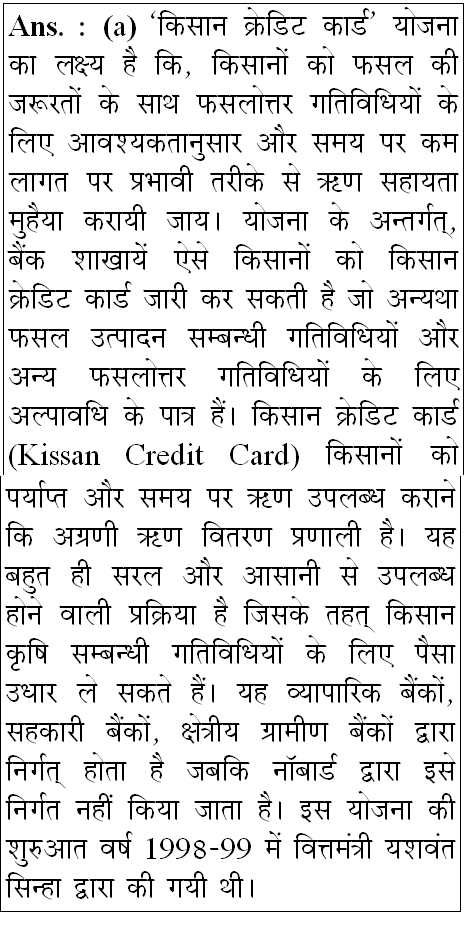 Ans. : (a) 'किसान क्रेडिट कार्ड' योजना का लक्ष्य है कि, किसानों को फसल की जरूरतों के साथ फसलोत्तर गतिविधियों के लिए आवश्यकतानुसार और समय पर कम लागत पर प्रभावी तरीके से ऋण सहायता मुहैया करायी जाय। योजना के अन्तर्गत्, बैंक शाखायें ऐसे किसानों को किसान क्रेडिट कार्ड जारी कर सकती है जो अन्यथा फसल उत्पादन सम्बन्धी गतिविधियों और अन्य फसलोत्तर गतिविधियों के लिए अल्पावधि के पात्र हैं। किसान क्रेडिट कार्ड (Kissan Credit Card) किसानों को पर्याप्त और समय पर ऋण उपलब्ध कराने कि अग्रणी ऋण वितरण प्रणाली है। यह बहुत ही सरल और आसानी से उपलब्ध होने वाली प्रक्रिया है जिसके तहत् किसान कृषि सम्बन्धी गतिविधियों के लिए पैसा उधार ले सकते हैं। यह व्यापारिक बैंकों, सहकारी बैंकों, क्षेत्रीय ग्रामीण बैंकों द्वारा निर्गत् होता है जबकि नॉबार्ड द्वारा इसे निर्गत नहीं किया जाता है। इस योजना की शुरुआत वर्ष 1998-99 में वित्तमंत्री यशवंत सिन्हा द्वारा की गयी थी।